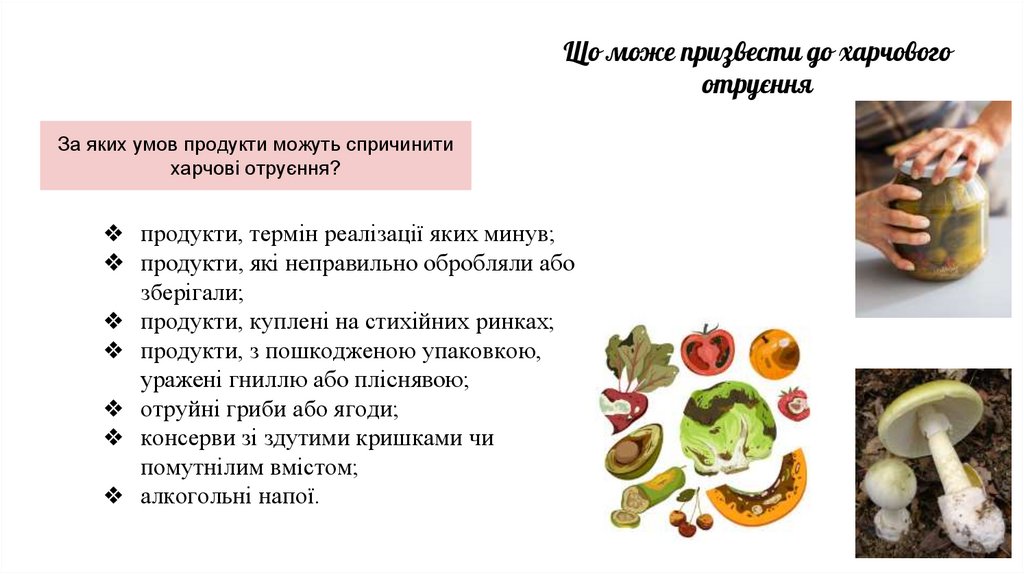 Що може призвести до харчового отруєння

За яких умов продукти можуть спричинити харчові отруєння?

❖ продукти, термін реалізації яких минув;
❖ продукти, які неправильно обробляли або зберігали;
❖ продукти, куплені на стихійних ринках;
❖ продукти, з пошкодженою упаковкою, уражені гниллю або пліснявою;
❖ отруйні гриби або ягоди;
❖ консерви зі здутими кришками чи помутнілим вмістом;
❖ алкогольні напої.